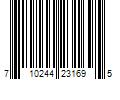 7 10244 23169 5